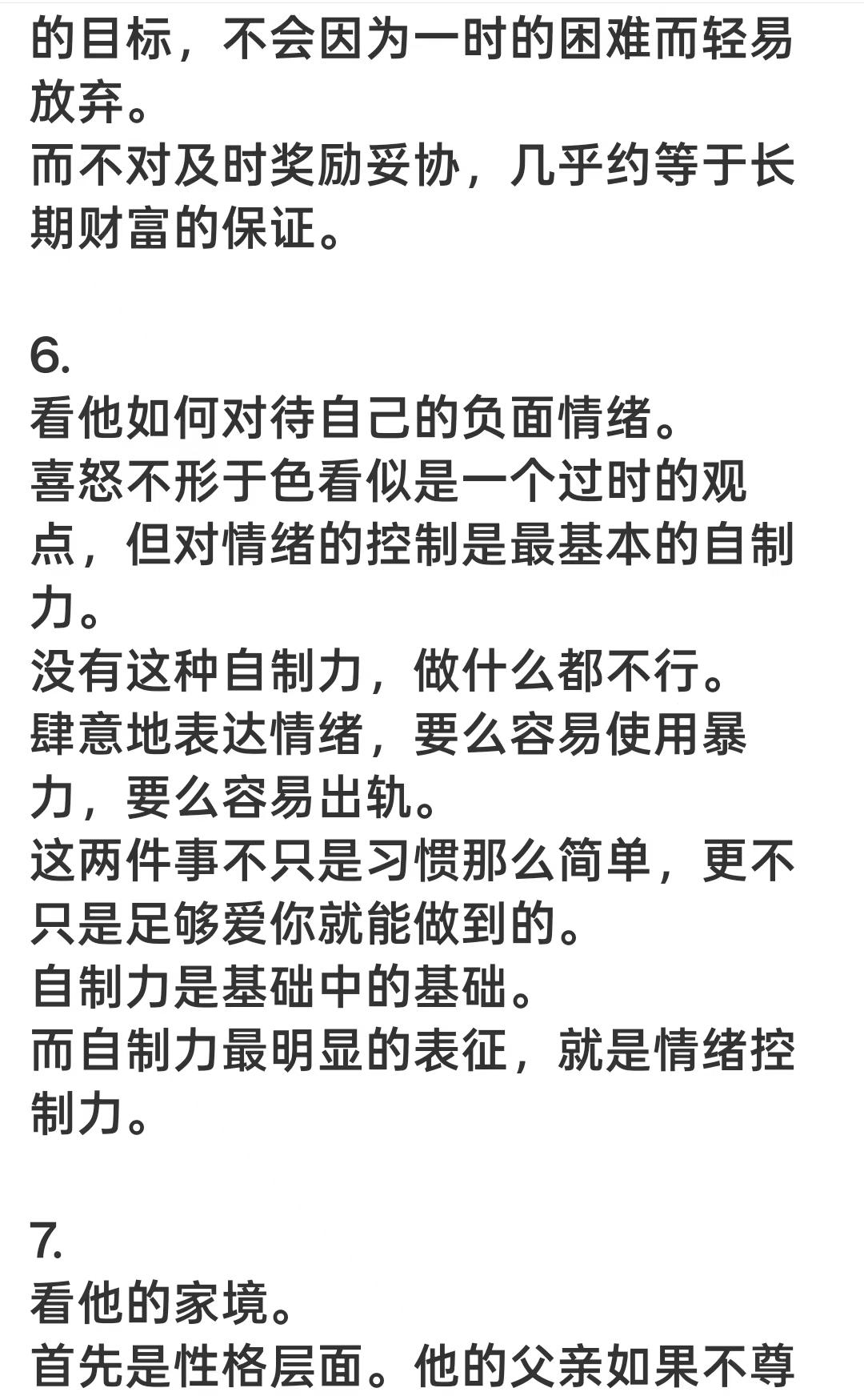 的目标，不会因为一时的困难而轻易放弃。
而不对及时奖励妥协，几乎约等于长期财富的保证。

6.
看他如何对待自己的负面情绪。
喜怒不形于色看似是一个过时的观点，但对情绪的控制是最基本的自制力。
没有这种自制力，做什么都不行。
肆意地表达情绪，要么容易使用暴力，要么容易出轨。
这两件事不只是习惯那么简单，更不只是足够爱你就能做到的。
自制力是基础中的基础。
而自制力最明显的表征，就是情绪控制力。

7.
看他的家境。
首先是性格层面。他的父亲如果不尊